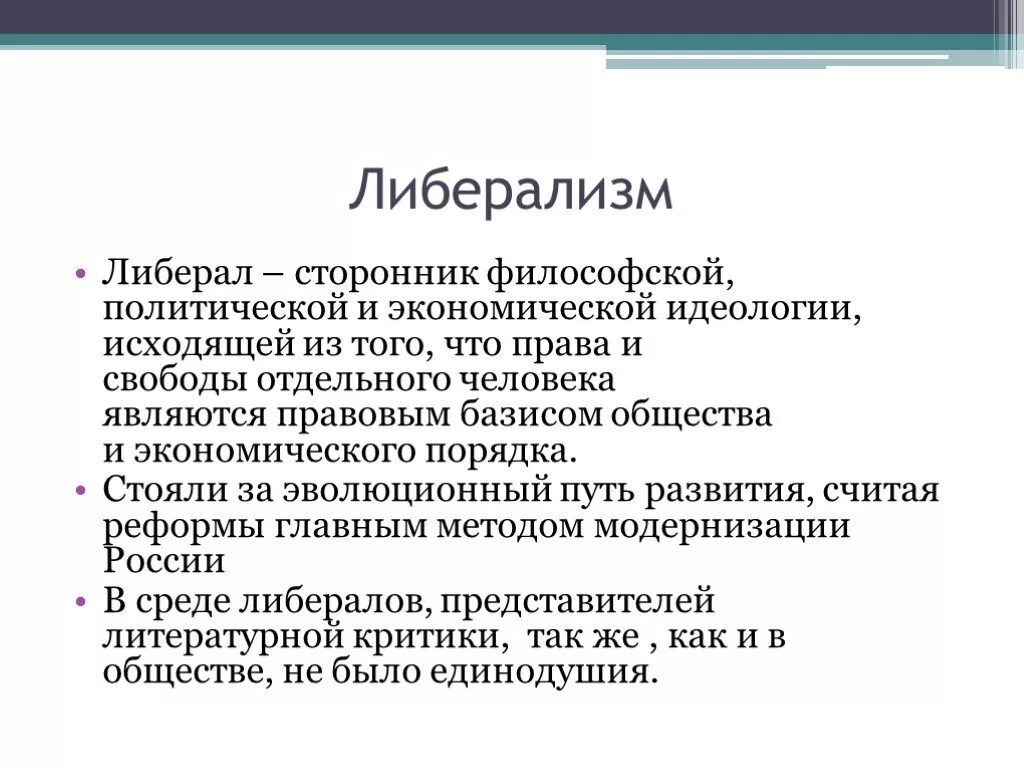 Либерализм

• Либерал – сторонник философской, политической и экономической идеологии, исходящей из того, что права и свободы отдельного человека являются правовым базисом общества и экономического порядка.
• Стояли за эволюционный путь развития, считая реформы главным методом модернизации России
• В среде либералов, представителей литературной критики, так же , как и в обществе, не было единодушия.